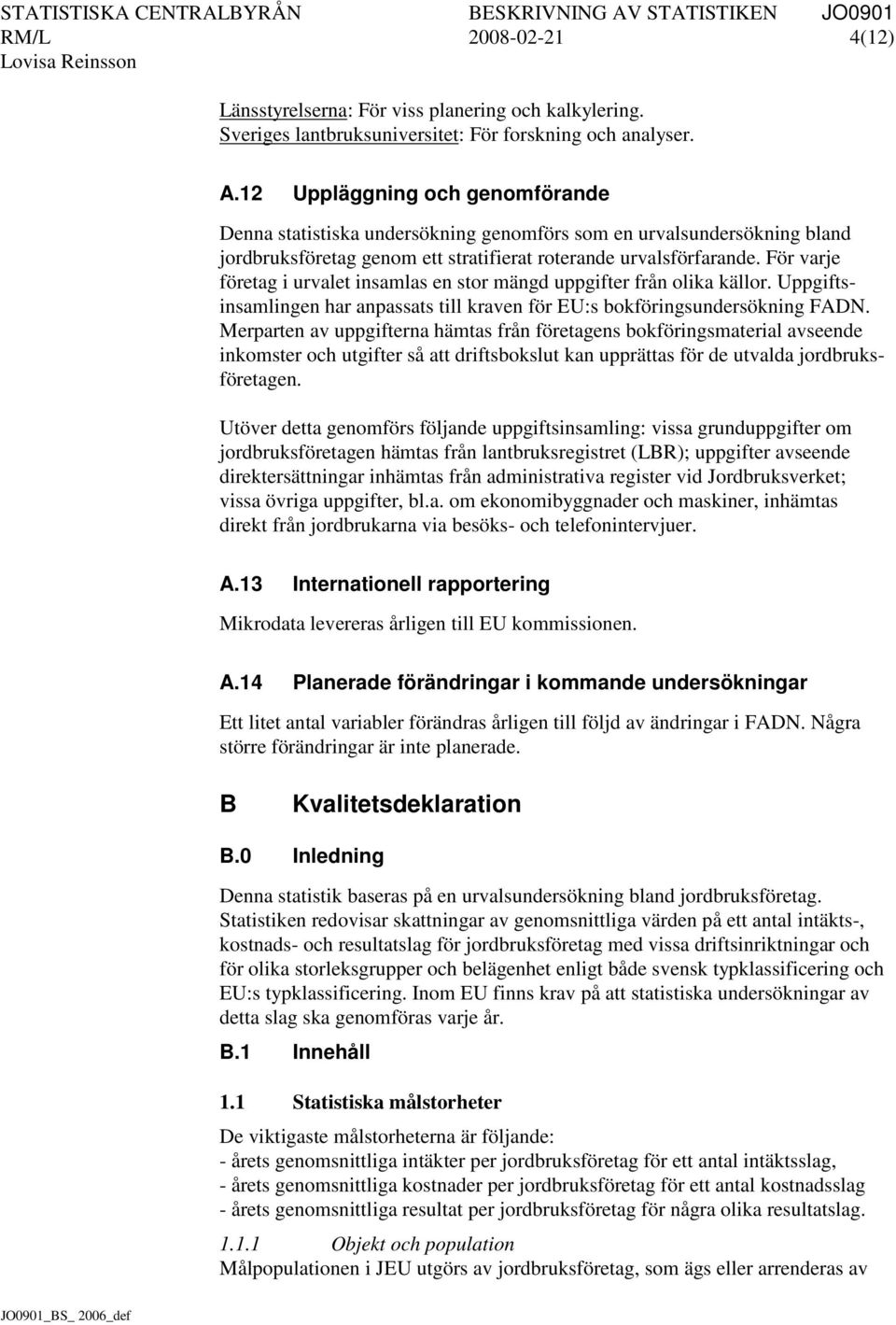 STATISTISKA CENTRALBYRÅN BESKRIVNING AV STATISTIKEN JO0901
RM/L 2008-02-21 4(12)
Lovisa Reinsson

Länsstyrelserna: För viss planering och kalkylering.
Sveriges lantbruksuniversitet: För forskning och analyser.

A.12 Uppläggning och genomförande

Denna statistiska undersökning genomförs som en urvalsundersökning bland jordbruksföretag genom ett stratifierat roterande urvalsförfarande. För varje företag i urvalet insamlas en stor mängd uppgifter från olika källor. Uppgiftsinsamlingen har anpassats till kraven för EU:s bokföringsundersökning FADN. Merparten av uppgifterna hämtas från företagens bokföringsmaterial avseende inkomster och utgifter så att driftsbokslut kan upprättas för de utvalda jordbruksföretagen.

Utöver detta genomförs följande uppgiftsinsamling: vissa grunduppgifter om jordbruksföretagen hämtas från lantbruksregistret (LBR); uppgifter avseende direktersättningar inhämtas från administrativa register vid Jordbruksverket; vissa övriga uppgifter, bl.a. om ekonomibyggnader och maskiner, inhämtas direkt från jordbrukarna via besöks- och telefonintervjuer.

A.13 Internationell rapportering

Mikrodata levereras årligen till EU kommissionen.

A.14 Planerade förändringar i kommande undersökningar

Ett litet antal variabler förändras årligen till följd av ändringar i FADN. Några större förändringar är inte planerade.

B Kvalitetsdeklaration

B.0 Inledning

Denna statistik baseras på en urvalsundersökning bland jordbruksföretag. Statistiken redovisar skattningar av genomsnittliga värden på ett antal intäkts-, kostnads- och resultatslag för jordbruksföretag med vissa driftsinriktningar och för olika storleksgrupper och belägenhet enligt både svensk typklassificering och EU:s typklassificering. Inom EU finns krav på att statistiska undersökningar av detta slag ska genomföras varje år.

B.1 Innehåll

1.1 Statistiska målstorheter

De viktigaste målstorheterna är följande:
- årets genomsnittliga intäkter per jordbruksföretag för ett antal intäktsslag,
- årets genomsnittliga kostnader per jordbruksföretag för ett antal kostnadsslag
- årets genomsnittliga resultat per jordbruksföretag för några olika resultatslag.

1.1.1 Objekt och population
Målpopulationen i JEU utgörs av jordbruksföretag, som ägs eller arrenderas av

JO0901_BS_ 2006_def